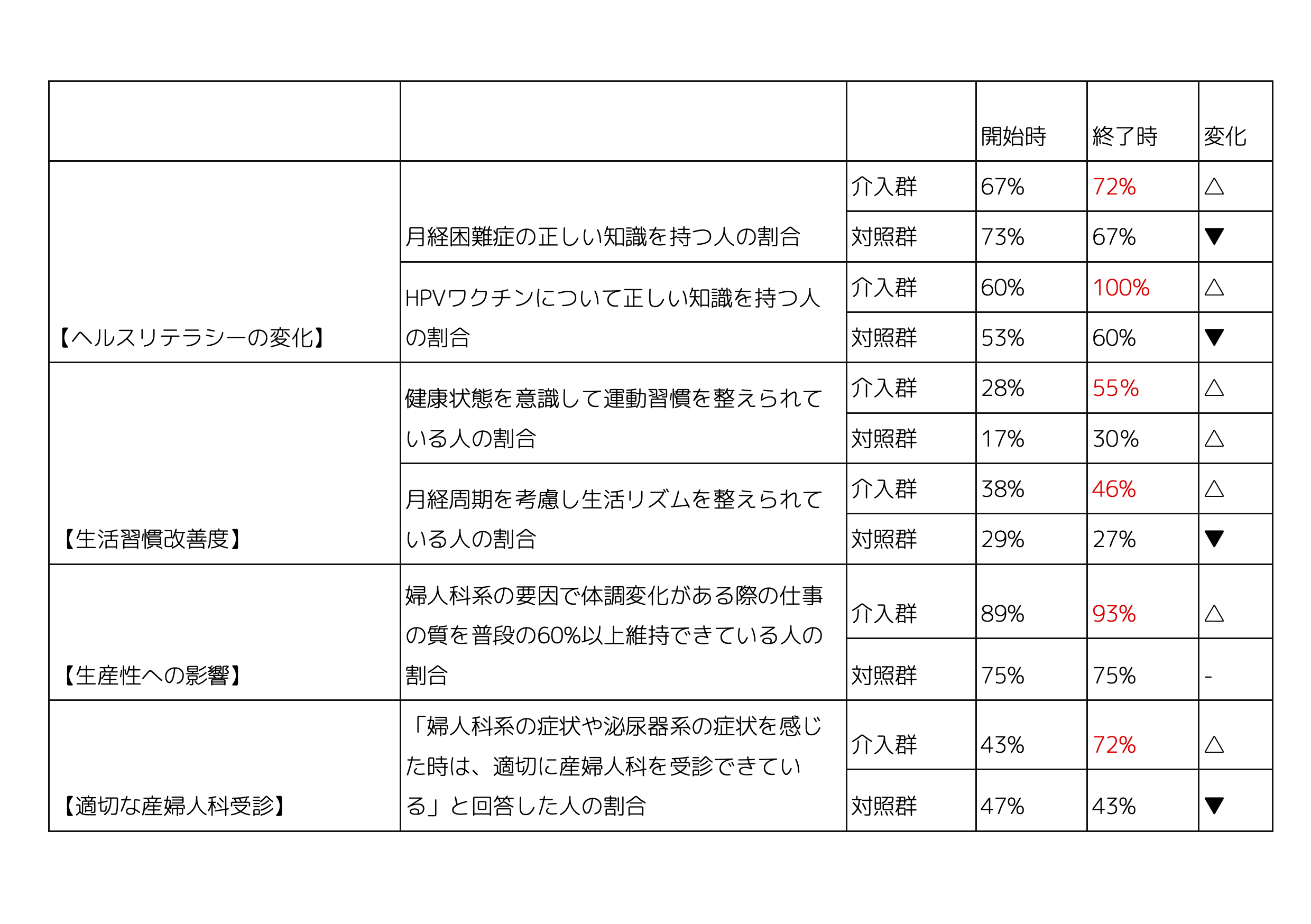 |  |  |  | 開始時 | 終了時 | 変化 |
|---|---|---|---|---|---|
| 【ヘルスリテラシーの変化】 | 月経困難症の正しい知識を持つ人の割合 | 介入群 | 67% | 72% | △ |
|  |  | 対照群 | 73% | 67% | ▼ |
|  | HPVワクチンについて正しい知識を持つ人の割合 | 介入群 | 60% | 100% | △ |
|  |  | 対照群 | 53% | 60% | ▼ |
| 【生活習慣改善度】 | 健康状態を意識して運動習慣を整えられている人の割合 | 介入群 | 28% | 55% | △ |
|  |  | 対照群 | 17% | 30% | △ |
|  | 月経周期を考慮し生活リズムを整えられている人の割合 | 介入群 | 38% | 46% | △ |
|  |  | 対照群 | 29% | 27% | ▼ |
| 【生産性への影響】 | 婦人科系の要因で体調変化がある際の仕事の質を普段の60%以上維持できている人の割合 | 介入群 | 89% | 93% | △ |
|  |  | 対照群 | 75% | 75% | - |
| 【適切な産婦人科受診】 | 「婦人科系の症状や泌尿器系の症状を感じた時は、適切に産婦人科を受診できている」と回答した人の割合 | 介入群 | 43% | 72% | △ |
|  |  | 対照群 | 47% | 43% | ▼ |